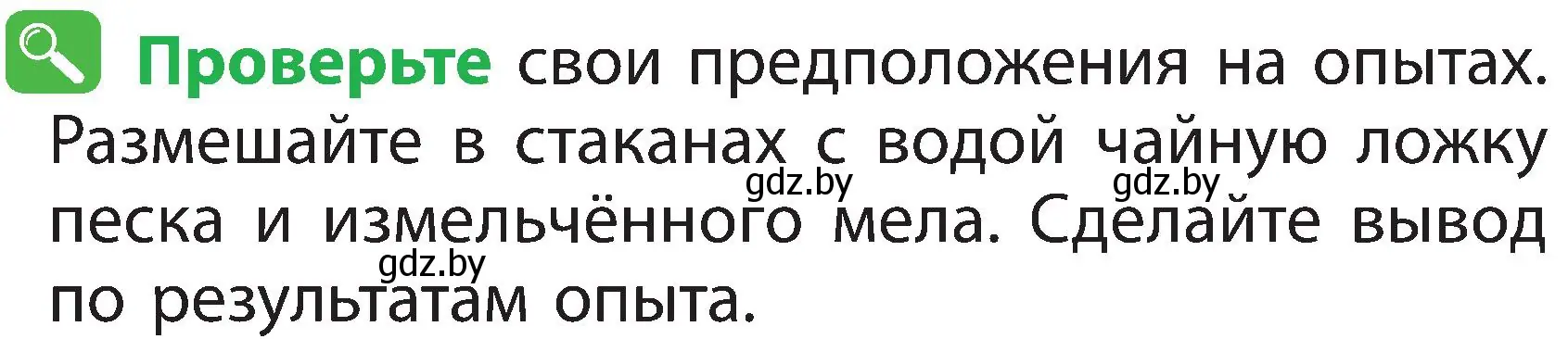 Проверьте свои предположения на опытах. Размешайте в стаканах с водой чайную ложку песка и измельчённого мела. Сделайте вывод по результатам опыта.

gdz.by gdz.by gdz.by